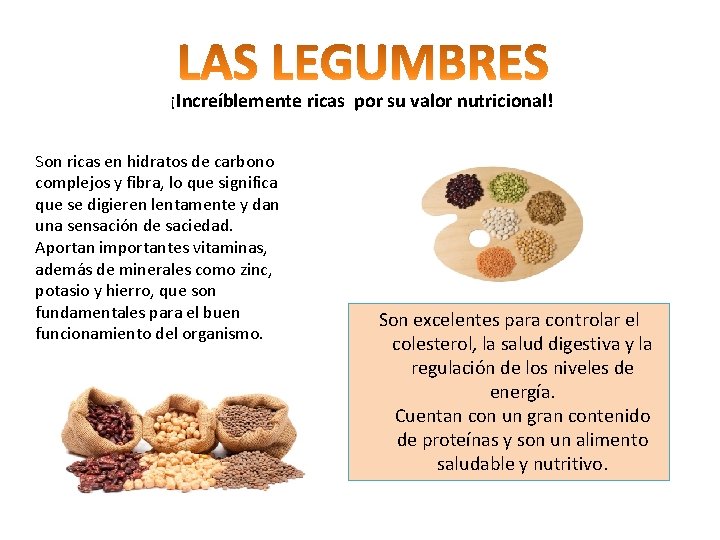 LAS LEGUMBRES

¡Increíblemente ricas por su valor nutricional!

Son ricas en hidratos de carbono complejos y fibra, lo que significa que se digieren lentamente y dan una sensación de saciedad. Aportan importantes vitaminas, además de minerales como zinc, potasio y hierro, que son fundamentales para el buen funcionamiento del organismo.

Son excelentes para controlar el colesterol, la salud digestiva y la regulación de los niveles de energía.

Cuentan con un gran contenido de proteínas y son un alimento saludable y nutritivo.